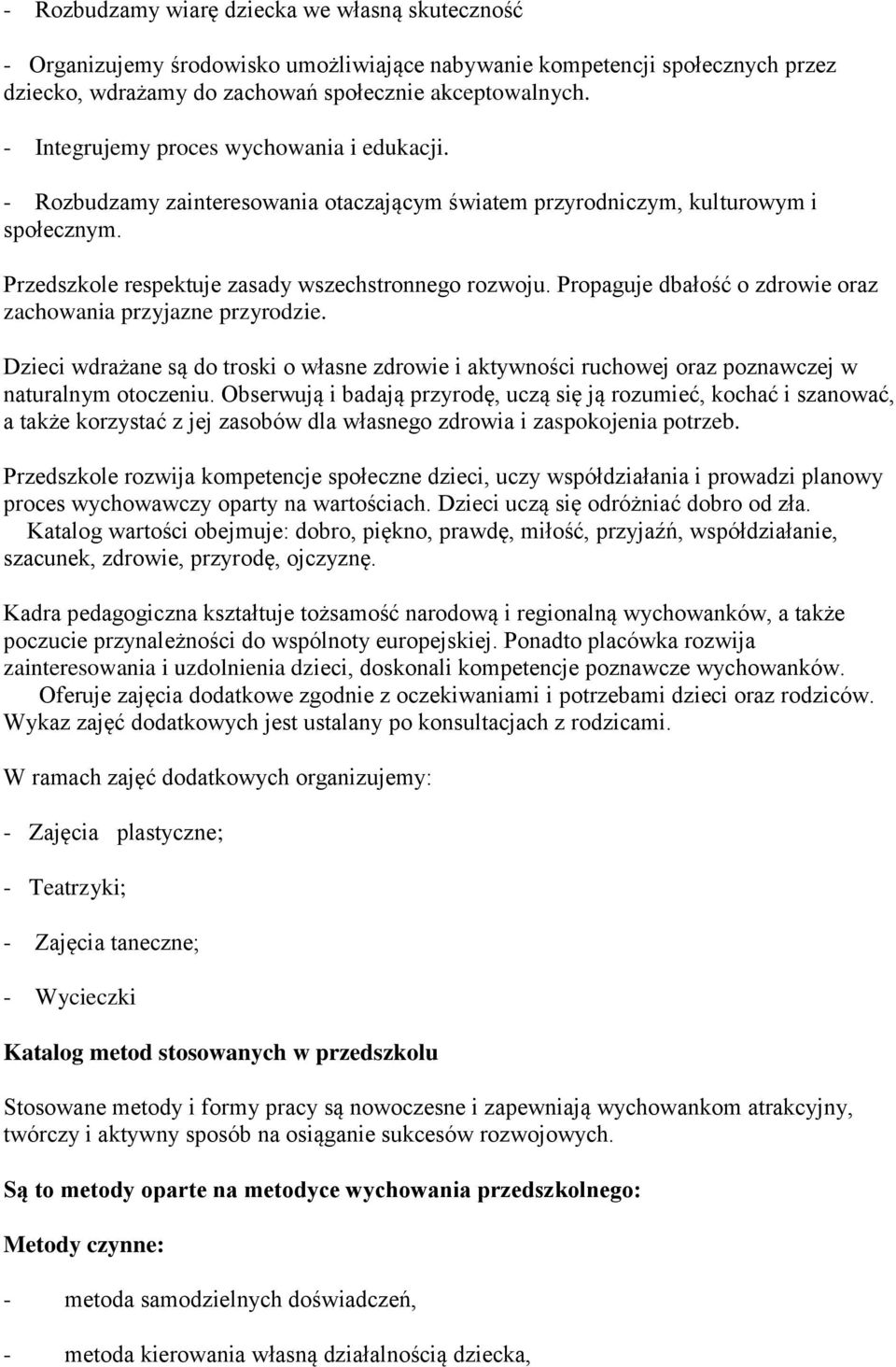 - Rozbudzamy wiarę dziecka we własną skuteczność

- Organizujemy środowisko umożliwiające nabywanie kompetencji społecznych przez dziecko, wdrażamy do zachowań społecznie akceptowalnych.

- Integrujemy proces wychowania i edukacji.

- Rozbudzamy zainteresowania otaczającym światem przyrodniczym, kulturowym i społecznym.

Przedszkole respektuje zasady wszechstronnego rozwoju. Propaguje dbałość o zdrowie oraz zachowania przyjazne przyrodzie.

Dzieci wdrażane są do troski o własne zdrowie i aktywności ruchowej oraz poznawczej w naturalnym otoczeniu. Obserwują i badają przyrodę, uczą się ją rozumieć, kochać i szanować, a także korzystać z jej zasobów dla własnego zdrowia i zaspokojenia potrzeb.

Przedszkole rozwija kompetencje społeczne dzieci, uczy współdziałania i prowadzi planowy proces wychowawczy oparty na wartościach. Dzieci uczą się odróżniać dobro od zła. Katalog wartości obejmuje: dobro, piękno, prawdę, miłość, przyjaźń, współdziałanie, szacunek, zdrowie, przyrodę, ojczyznę.

Kadra pedagogiczna kształtuje tożsamość narodową i regionalną wychowanków, a także poczucie przynależności do wspólnoty europejskiej. Ponadto placówka rozwija zainteresowania i uzdolnienia dzieci, doskonali kompetencje poznawcze wychowanków. Oferuje zajęcia dodatkowe zgodnie z oczekiwaniami i potrzebami dzieci oraz rodziców. Wykaz zajęć dodatkowych jest ustalany po konsultacjach z rodzicami.

W ramach zajęć dodatkowych organizujemy:

- Zajęcia plastyczne;

- Teatrzyki;

- Zajęcia taneczne;

- Wycieczki

Katalog metod stosowanych w przedszkolu

Stosowane metody i formy pracy są nowoczesne i zapewniają wychowankom atrakcyjny, twórczy i aktywny sposób na osiąganie sukcesów rozwojowych.

Są to metody oparte na metodyce wychowania przedszkolnego:

Metody czynne:

- metoda samodzielnych doświadczeń,

- metoda kierowania własną działalnością dziecka,